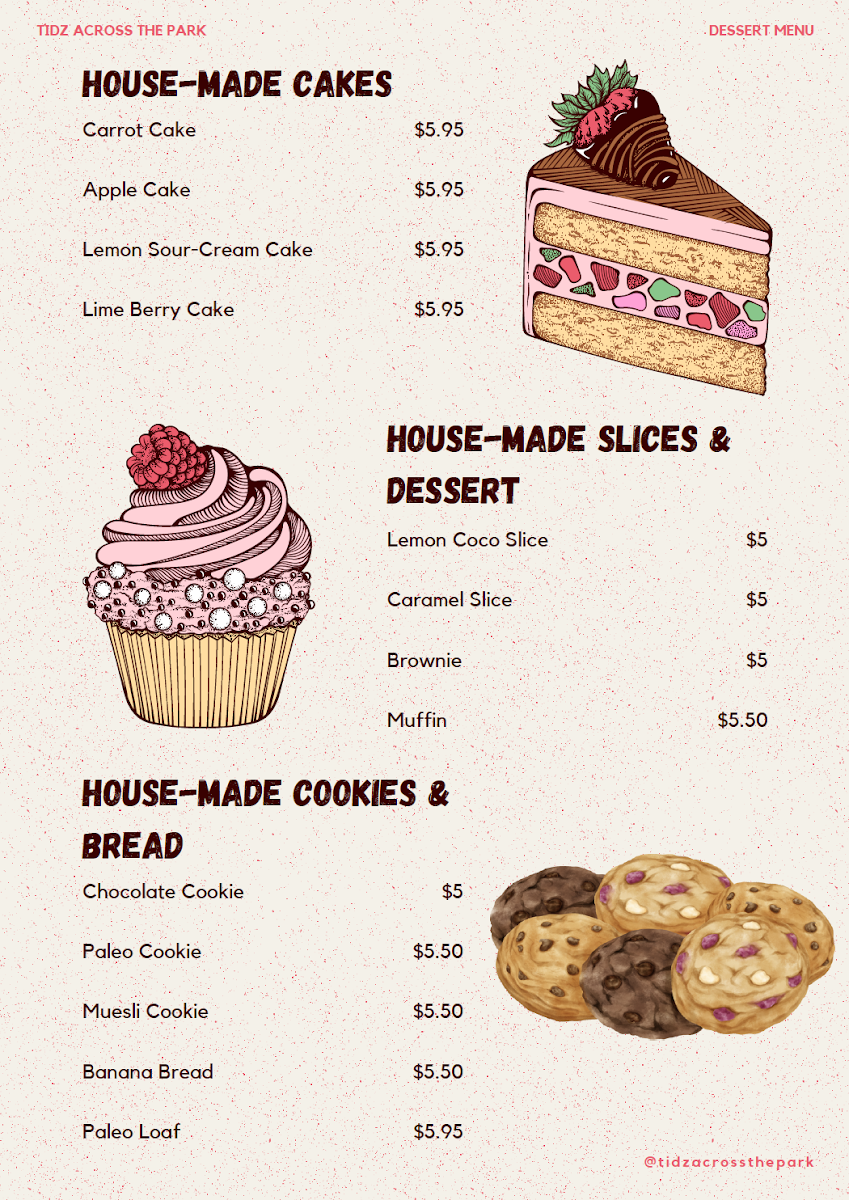 TIDZ ACROSS THE PARK

DESSERT MENU

HOUSE-MADE CAKES

Carrot Cake $5.95

Apple Cake $5.95

Lemon Sour-Cream Cake $5.95

Lime Berry Cake $5.95

HOUSE-MADE SLICES & DESSERT

Lemon Coco Slice $5

Caramel Slice $5

Brownie $5

Muffin $5.50

HOUSE-MADE COOKIES & BREAD

Chocolate Cookie $5

Paleo Cookie $5.50

Muesli Cookie $5.50

Banana Bread $5.50

Paleo Loaf $5.95

@tidzacrossthepark